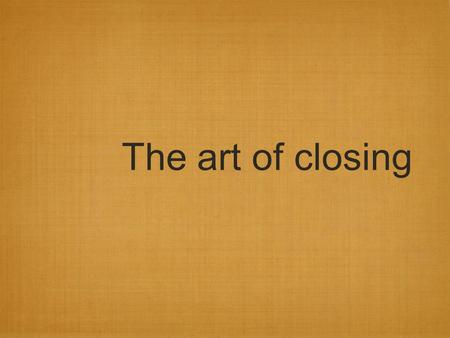 The art of closing